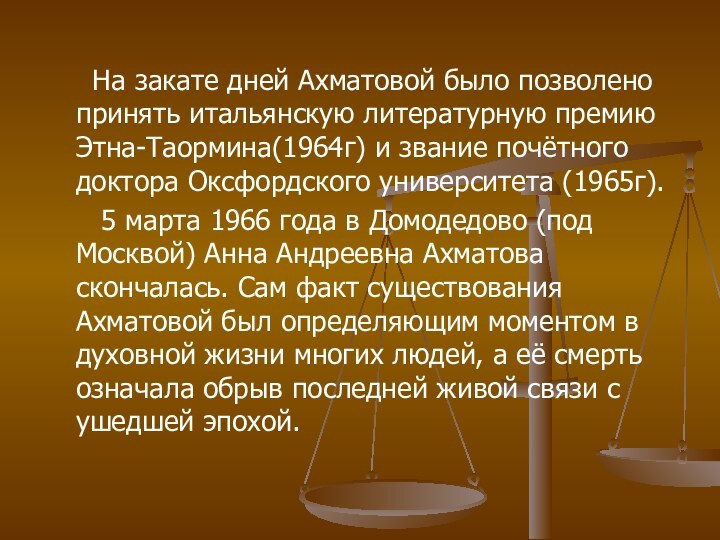 На закате дней Ахматовой было позволено принять итальянскую литературную премию Этна-Таормина(1964г) и звание почётного доктора Оксфордского университета (1965г).

5 марта 1966 года в Домодедово (под Москвой) Анна Андреевна Ахматова скончалась. Сам факт существования Ахматовой был определяющим моментом в духовной жизни многих людей, а её смерть означала обрыв последней живой связи с ушедшей эпохой.